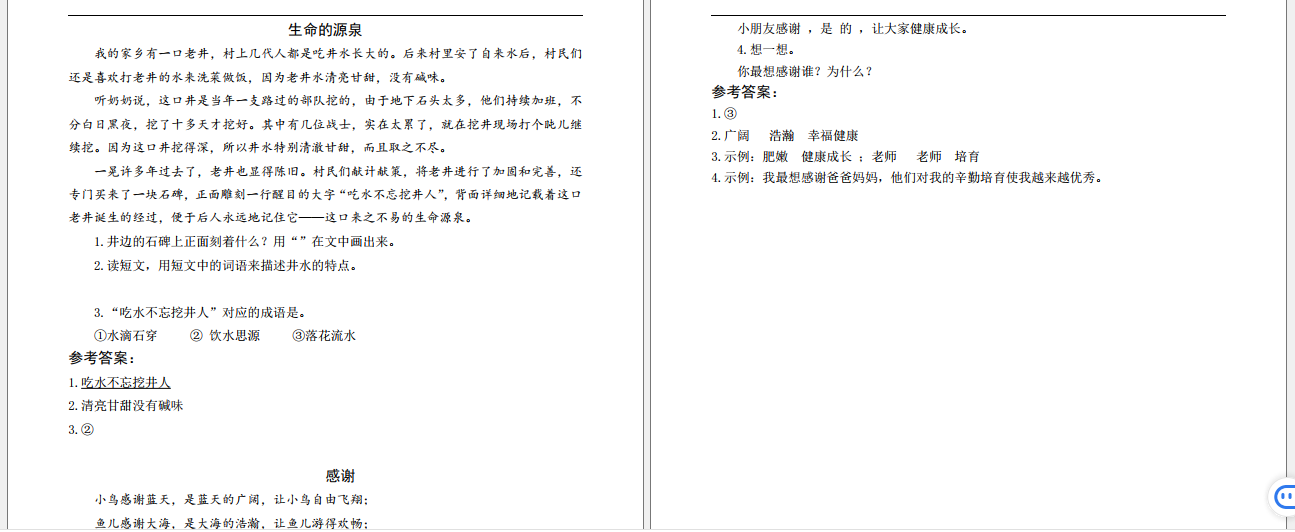 生命的源泉

我的家乡有一口老井，村上几代人都是吃井水长大的。后来村里安了自来水后，村民们还是喜欢打老井的水来洗菜做饭，因为老井水清亮甘甜，没有碱味。

听奶奶说，这口井是当年一支路过的部队挖的，由于地下石头太多，他们持续加班，不分白日黑夜，挖了十多天才挖好。其中有几位战士，实在太累了，就在挖井现场打个盹儿继续挖。因为这口井挖得深，所以井水特别清澈甘甜，而且取之不尽。

一晃许多年过去了，老井也显得陈旧。村民们献计献策，将老井进行了加固和完善，还专门买来了一块石碑，正面雕刻一行醒目的大字“吃水不忘挖井人”，背面详细地记载着这口老井诞生的经过，便于后人永远地记住它——这口来之不易的生命源泉。

1. 井边的石碑上正面刻着什么？用“ ”在文中画出来。

2. 读短文，用短文中的词语来描述井水的特点。

3. “吃水不忘挖井人”对应的成语是。

①水滴石穿　② 饮水思源　③落花流水

参考答案：

1. 吃水不忘挖井人

2. 清亮甘甜没有碱味

3. ②

感谢

小鸟感谢蓝天，是蓝天的广阔，让小鸟自由飞翔；

鱼儿感谢大海，是大海的浩瀚，让鱼儿游得欢畅；

小朋友感谢 ，是 的 ，让大家健康成长。

4. 想一想。

你最想感谢谁？为什么？

参考答案：

1. ③

2. 广阔　浩瀚　幸福健康

3. 示例：肥嫩　健康成长 ；老师　老师　培育

4. 示例：我最想感谢爸爸妈妈，他们对我的辛勤培育使我越来越优秀。